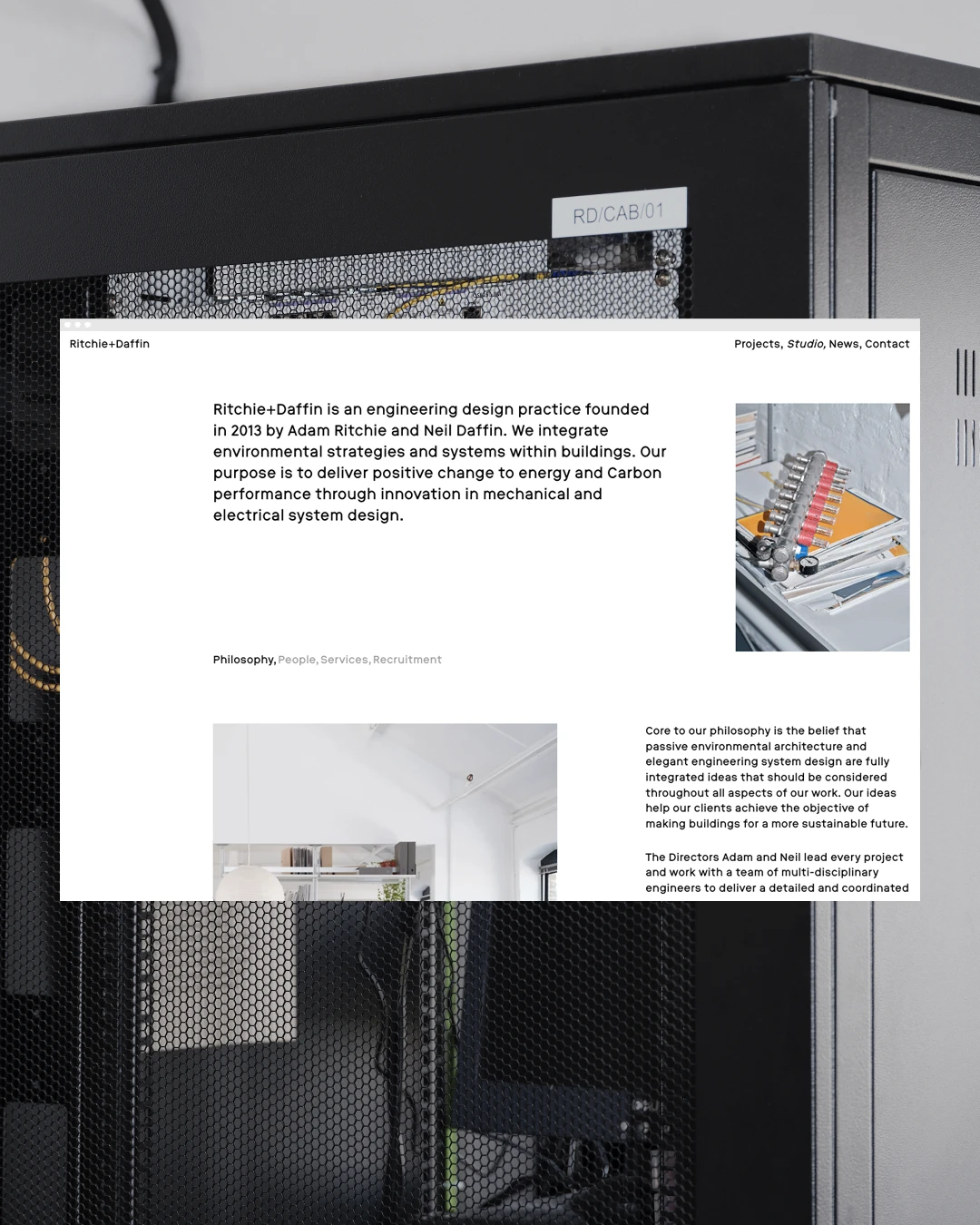 RD/CAB/01

Ritchie+Daffin

Projects, Studio, News, Contact

Ritchie+Daffin is an engineering design practice founded in 2013 by Adam Ritchie and Neil Daffin. We integrate environmental strategies and systems within buildings. Our purpose is to deliver positive change to energy and Carbon performance through innovation in mechanical and electrical system design.

Philosophy, People, Services, Recruitment

Core to our philosophy is the belief that passive environmental architecture and elegant engineering system design are fully integrated ideas that should be considered throughout all aspects of our work. Our ideas help our clients achieve the objective of making buildings for a more sustainable future.

The Directors Adam and Neil lead every project and work with a team of multi-disciplinary engineers to deliver a detailed and coordinated